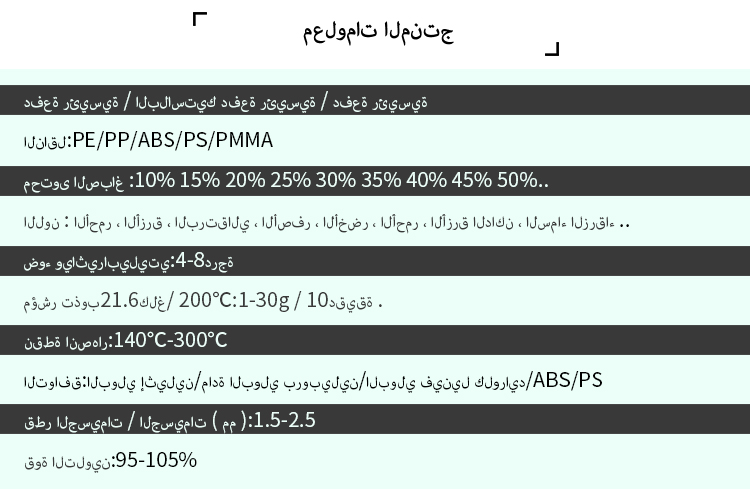 معلومات المنتج

دفعة رئيسية / البلاستيك دفعة رئيسية / دفعة رئيسية

الناقل:PE/PP/ABS/PS/PMMA

محتوى الصباغ :10% 15% 20% 25% 30% 35% 40% 45% 50%..

اللون : الأحمر ، الأزرق ، البرتقالي ، الأصفر ، الأخضر ، الأحمر ، الأزرق الداكن ، السماء الزرقاء ..

ضوء وياثيرابيليتي:4-8درجة

مؤشر تذوب21.6كلغ/ 200°C:1-30g / 10دقيقة .

نقطة انصهار:140°C-300°C

التوافق:البولي إثيلين/مادة البولي بروبيلين/البولي فينيل كلورايد/ABS/PS

قطر الجسيمات / الجسيمات ( مم ):1.5-2.5

قوة التلوين:95-105%